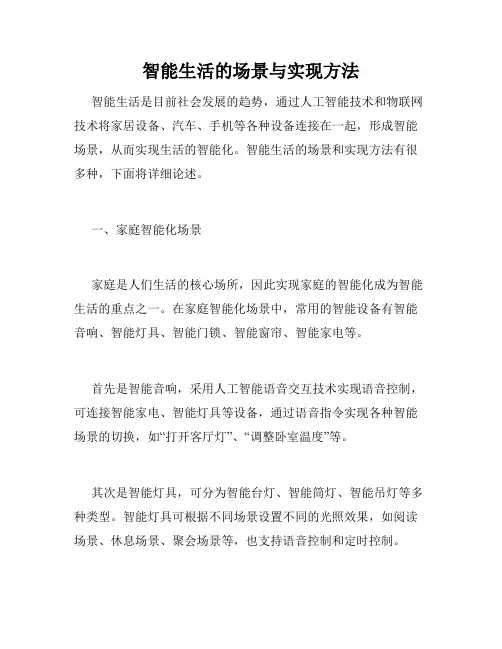 智能生活的场景与实现方法

智能生活是目前社会发展的趋势，通过人工智能技术和物联网技术将家居设备、汽车、手机等各种设备连接在一起，形成智能场景，从而实现生活的智能化。智能生活的场景和实现方法有很多种，下面将详细论述。

一、家庭智能化场景

家庭是人们生活的核心场所，因此实现家庭的智能化成为智能生活的重点之一。在家庭智能化场景中，常用的智能设备有智能音响、智能灯具、智能门锁、智能窗帘、智能家电等。

首先是智能音响，采用人工智能语音交互技术实现语音控制，可连接智能家电、智能灯具等设备，通过语音指令实现各种智能场景的切换，如“打开客厅灯”、“调整卧室温度”等。

其次是智能灯具，可分为智能台灯、智能筒灯、智能吊灯等多种类型。智能灯具可根据不同场景设置不同的光照效果，如阅读场景、休息场景、聚会场景等，也支持语音控制和定时控制。